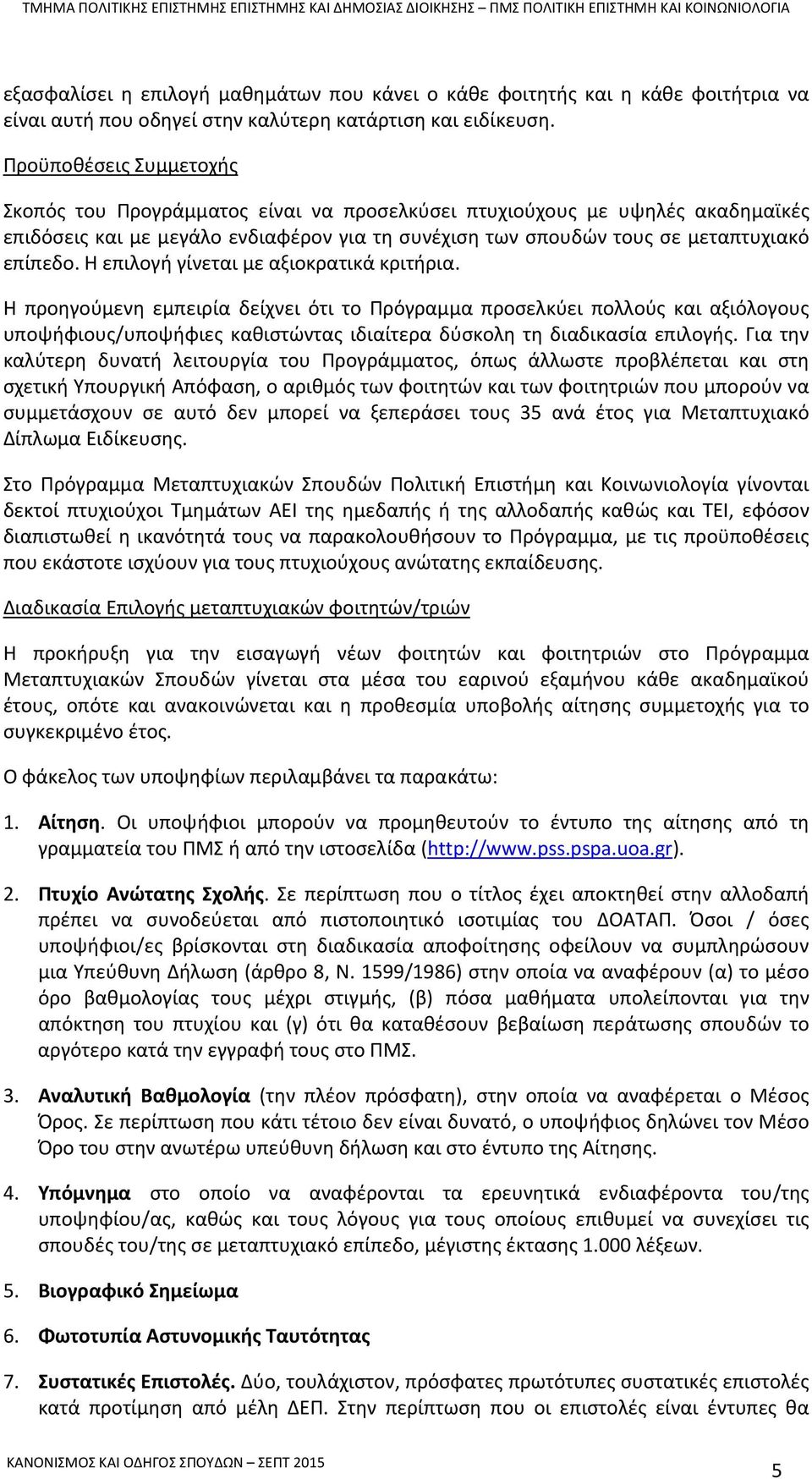 ΤΜΗΜΑ ΠΟΛΙΤΙΚΗΣ ΕΠΙΣΤΗΜΗΣ ΕΠΙΣΤΗΜΗΣ ΚΑΙ ΔΗΜΟΣΙΑΣ ΔΙΟΙΚΗΣΗΣ – ΠΜΣ ΠΟΛΙΤΙΚΗ ΕΠΙΣΤΗΜΗ ΚΑΙ ΚΟΙΝΩΝΙΟΛΟΓΙΑ

εξασφαλίσει η επιλογή μαθημάτων που κάνει ο κάθε φοιτητής και η κάθε φοιτήτρια να είναι αυτή που οδηγεί στην καλύτερη κατάρτιση και ειδίκευση.

Προϋποθέσεις Συμμετοχής

Σκοπός του Προγράμματος είναι να προσελκύσει πτυχιούχους με υψηλές ακαδημαϊκές επιδόσεις και με μεγάλο ενδιαφέρον για τη συνέχιση των σπουδών τους σε μεταπτυχιακό επίπεδο. Η επιλογή γίνεται με αξιοκρατικά κριτήρια.

Η προηγούμενη εμπειρία δείχνει ότι το Πρόγραμμα προσελκύει πολλούς και αξιόλογους υποψήφιους/υποψήφιες καθιστώντας ιδιαίτερα δύσκολη τη διαδικασία επιλογής. Για την καλύτερη δυνατή λειτουργία του Προγράμματος, όπως άλλωστε προβλέπεται και στη σχετική Υπουργική Απόφαση, ο αριθμός των φοιτητών και των φοιτητριών που μπορούν να συμμετάσχουν σε αυτό δεν μπορεί να ξεπεράσει τους 35 ανά έτος για Μεταπτυχιακό Δίπλωμα Ειδίκευσης.

Στο Πρόγραμμα Μεταπτυχιακών Σπουδών Πολιτική Επιστήμη και Κοινωνιολογία γίνονται δεκτοί πτυχιούχοι Τμημάτων ΑΕΙ της ημεδαπής ή της αλλοδαπής καθώς και ΤΕΙ, εφόσον διαπιστωθεί η ικανότητά τους να παρακολουθήσουν το Πρόγραμμα, με τις προϋποθέσεις που εκάστοτε ισχύουν για τους πτυχιούχους ανώτατης εκπαίδευσης.

Διαδικασία Επιλογής μεταπτυχιακών φοιτητών/τριών

Η προκήρυξη για την εισαγωγή νέων φοιτητών και φοιτητριών στο Πρόγραμμα Μεταπτυχιακών Σπουδών γίνεται στα μέσα του εαρινού εξαμήνου κάθε ακαδημαϊκού έτους, οπότε και ανακοινώνεται και η προθεσμία υποβολής αίτησης συμμετοχής για το συγκεκριμένο έτος.

Ο φάκελος των υποψηφίων περιλαμβάνει τα παρακάτω:

1. Αίτηση. Οι υποψήφιοι μπορούν να προμηθευτούν το έντυπο της αίτησης από τη γραμματεία του ΠΜΣ ή από την ιστοσελίδα (http://www.pss.pspa.uoa.gr).

2. Πτυχίο Ανώτατης Σχολής. Σε περίπτωση που ο τίτλος έχει αποκτηθεί στην αλλοδαπή πρέπει να συνοδεύεται από πιστοποιητικό ισοτιμίας του ΔΟΑΤΑΠ. Όσοι / όσες υποψήφιοι/ες βρίσκονται στη διαδικασία αποφοίτησης οφείλουν να συμπληρώσουν μια Υπεύθυνη Δήλωση (άρθρο 8, Ν. 1599/1986) στην οποία να αναφέρουν (α) το μέσο όρο βαθμολογίας τους μέχρι στιγμής, (β) πόσα μαθήματα υπολείπονται για την απόκτηση του πτυχίου και (γ) ότι θα καταθέσουν βεβαίωση περάτωσης σπουδών το αργότερο κατά την εγγραφή τους στο ΠΜΣ.

3. Αναλυτική Βαθμολογία (την πλέον πρόσφατη), στην οποία να αναφέρεται ο Μέσος Όρος. Σε περίπτωση που κάτι τέτοιο δεν είναι δυνατό, ο υποψήφιος δηλώνει τον Μέσο Όρο του στην ανωτέρω υπεύθυνη δήλωση και στο έντυπο της Αίτησης.

4. Υπόμνημα στο οποίο να αναφέρονται τα ερευνητικά ενδιαφέροντα του/της υποψήφιου/ας, καθώς και τους λόγους για τους οποίους επιθυμεί να συνεχίσει τις σπουδές του/της σε μεταπτυχιακό επίπεδο, μέγιστης έκτασης 1.000 λέξεων.

5. Βιογραφικό Σημείωμα

6. Φωτοτυπία Αστυνομικής Ταυτότητας

7. Συστατικές Επιστολές. Δύο, τουλάχιστον, πρόσφατες πρωτότυπες συστατικές επιστολές κατά προτίμηση από μέλη ΔΕΠ. Στην περίπτωση που οι επιστολές είναι έντυπες θα

ΚΑΝΟΝΙΣΜΟΣ ΚΑΙ ΟΔΗΓΟΣ ΣΠΟΥΔΩΝ – ΣΕΠΤ 2015

5